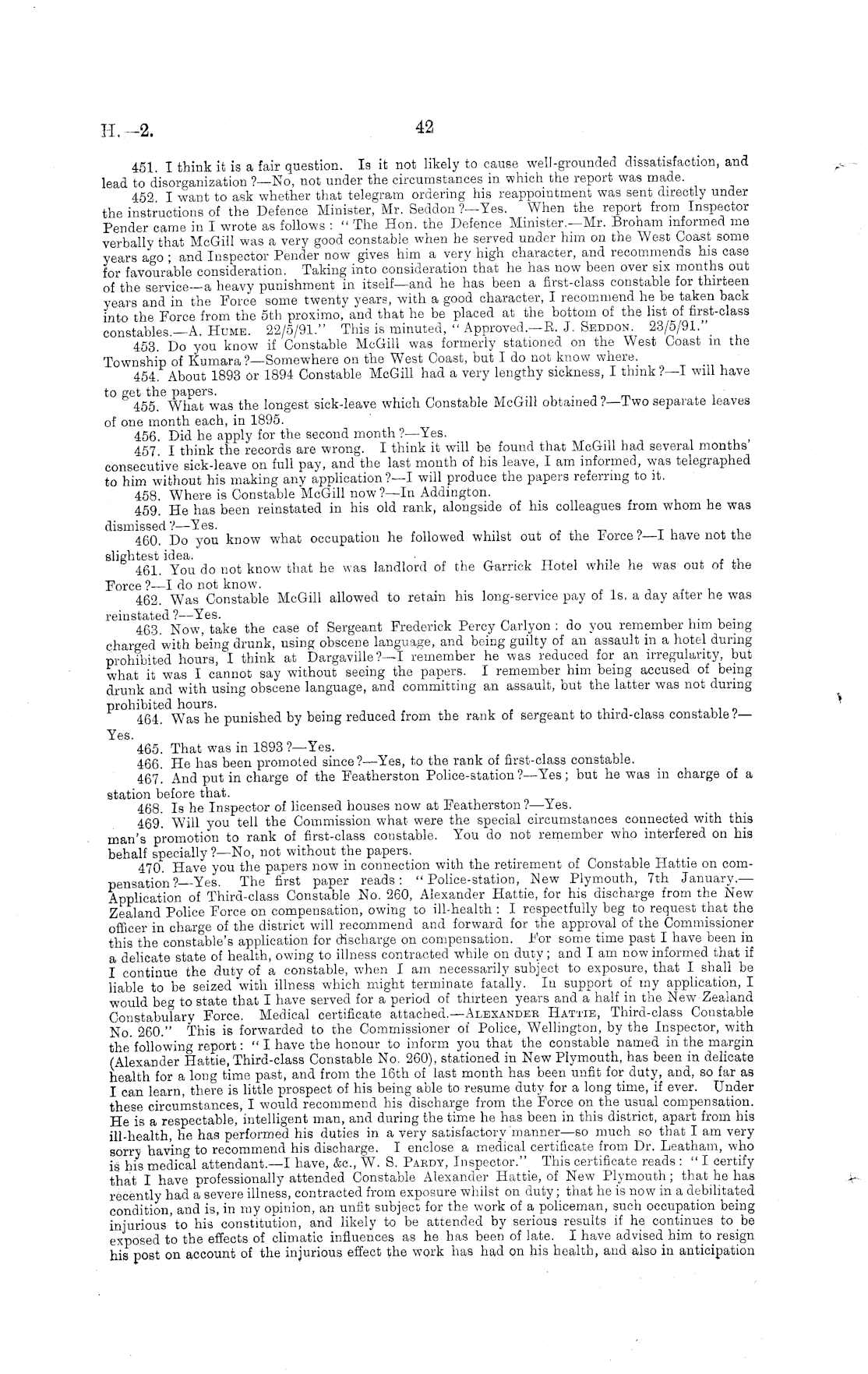 H.—2. 42

451. I think it is a fair question. Is it not likely to cause well-grounded dissatisfaction, and lead to disorganization?—No, not under the circumstances in which the report was made.

452. I want to ask whether that telegram ordering his reappointment was sent directly under the instructions of the Defence Minister, Mr. Seddon?—Yes. When the report from Inspector Pender came in I wrote as follows: "The Hon. the Defence Minister.—Mr. Broham informed me verbally that McGill was a very good constable when he served under him on the West Coast some years ago; and Inspector Pender now gives him a very high character, and recommends his case for favourable consideration. Taking into consideration that he has now been over six months out of the service—a heavy punishment in itself—and he has been a first-class constable for thirteen years and in the Force some twenty years, with a good character, I recommend he be taken back into the Force from the 5th proximo, and that he be placed at the bottom of the list of first-class constables.—A. Hume. 22/5/91." This is minuted, "Approved.—R. J. Seddon. 23/5/91."

453. Do you know if Constable McGill was formerly stationed on the West Coast in the Township of Kumara?—Somewhere on the West Coast, but I do not know where.

454. About 1893 or 1894 Constable McGill had a very lengthy sickness, I think?—I will have to get the papers.

455. What was the longest sick-leave which Constable McGill obtained?—Two separate leaves of one month each, in 1895.

456. Did he apply for the second month?—Yes.

457. I think the records are wrong. I think it will be found that McGill had several months' consecutive sick-leave on full pay, and the last month of his leave, I am informed, was telegraphed to him without his making any application?—I will produce the papers referring to it.

458. Where is Constable McGill now?—In Addington.

459. He has been reinstated in his old rank, alongside of his colleagues from whom he was dismissed?—Yes.

460. Do you know what occupation he followed whilst out of the Force?—I have not the slightest idea.

461. You do not know that he was landlord of the Garrick Hotel while he was out of the Force?—I do not know.

462. Was Constable McGill allowed to retain his long-service pay of 1s. a day after he was reinstated?—Yes.

463. Now, take the case of Sergeant Frederick Percy Carlyon: do you remember him being charged with being drunk, using obscene language, and being guilty of an assault in a hotel during prohibited hours, I think at Dargaville?—I remember he was reduced for an irregularity, but what it was I cannot say without seeing the papers. I remember him being accused of being drunk and with using obscene language, and committing an assault, but the latter was not during prohibited hours.

464. Was he punished by being reduced from the rank of sergeant to third-class constable?—Yes.

465. That was in 1893?—Yes.

466. He has been promoted since?—Yes, to the rank of first-class constable.

467. And put in charge of the Featherston Police-station?—Yes; but he was in charge of a station before that.

468. Is he Inspector of licensed houses now at Featherston?—Yes.

469. Will you tell the Commission what were the special circumstances connected with this man's promotion to rank of first-class constable. You do not remember who interfered on his behalf specially?—No, not without the papers.

470. Have you the papers now in connection with the retirement of Constable Hattie on compensation?—Yes. The first paper reads: "Police-station, New Plymouth, 7th January.—Application of Third-class Constable No. 260, Alexander Hattie, for his discharge from the New Zealand Police Force on compensation, owing to ill-health: I respectfully beg to request that the officer in charge of the district will recommend and forward for the approval of the Commissioner this the constable's application for discharge on compensation. For some time past I have been in a delicate state of health, owing to illness contracted while on duty; and I am now informed that if I continue the duty of a constable, when I am necessarily subject to exposure, that I shall be liable to be seized with illness which might terminate fatally. In support of my application, I would beg to state that I have served for a period of thirteen years and a half in the New Zealand Constabulary Force. Medical certificate attached.—Alexander Hattie, Third-class Constable No. 260." This is forwarded to the Commissioner of Police, Wellington, by the Inspector, with the following report: "I have the honour to inform you that the constable named in the margin (Alexander Hattie, Third-class Constable No. 260), stationed in New Plymouth, has been in delicate health for a long time past, and from the 16th of last month has been unfit for duty, and, so far as I can learn, there is little prospect of his being able to resume duty for a long time, if ever. Under these circumstances, I would recommend his discharge from the Force on the usual compensation. He is a respectable, intelligent man, and during the time he has been in this district, apart from his ill-health, he has performed his duties in a very satisfactory manner—so much so that I am very sorry having to recommend his discharge. I enclose a medical certificate from Dr. Leatham, who is his medical attendant.—I have, &c., W. S. Pardy, Inspector." This certificate reads: "I certify that I have professionally attended Constable Alexander Hattie, of New Plymouth; that he has recently had a severe illness, contracted from exposure whilst on duty; that he is now in a debilitated condition, and is, in my opinion, an unfit subject for the work of a policeman, such occupation being injurious to his constitution, and likely to be attended by serious results if he continues to be exposed to the effects of climatic influences as he has been of late. I have advised him to resign his post on account of the injurious effect the work has had on his health, and also in anticipation